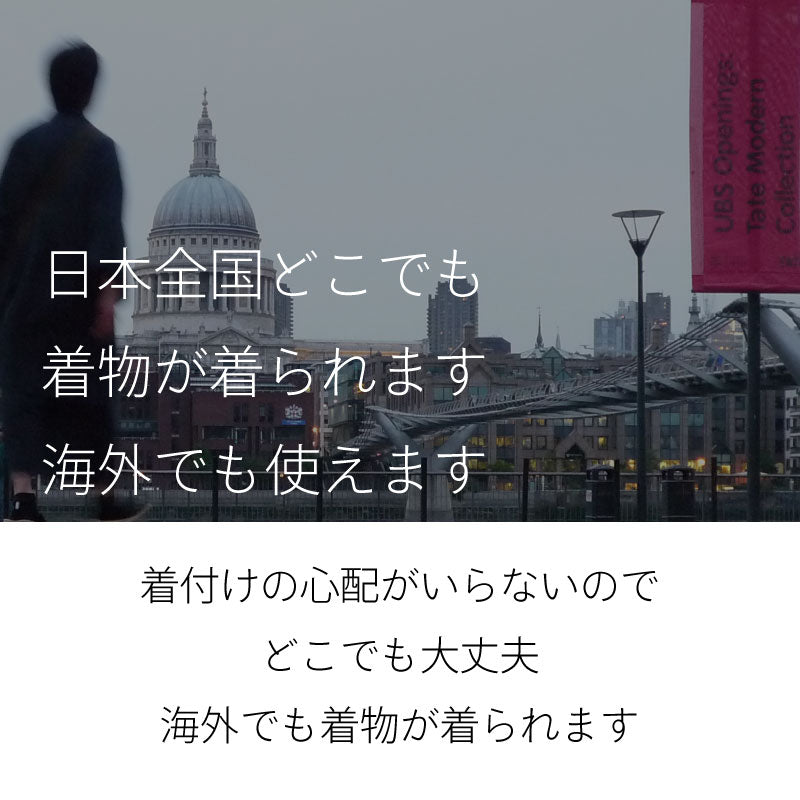 UBS Openings
Tate Modern
Collection

日本全国どこでも
着物が着られます
海外でも使えます

着付けの心配がいらないので
どこでも大丈夫
海外でも着物が着られます